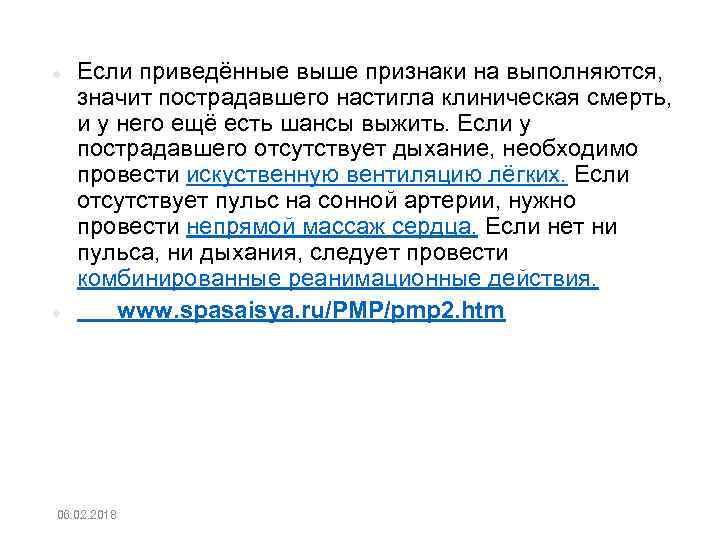 • Если приведённые выше признаки на выполняются, значит пострадавшего настигла клиническая смерть, и у него ещё есть шансы выжить. Если у пострадавшего отсутствует дыхание, необходимо провести искуственную вентиляцию лёгких. Если отсутствует пульс на сонной артерии, нужно провести непрямой массаж сердца. Если нет ни пульса, ни дыхания, следует провести комбинированные реанимационные действия.

• www.spasaisya.ru/PMP/pmp2.htm

06.02.2018